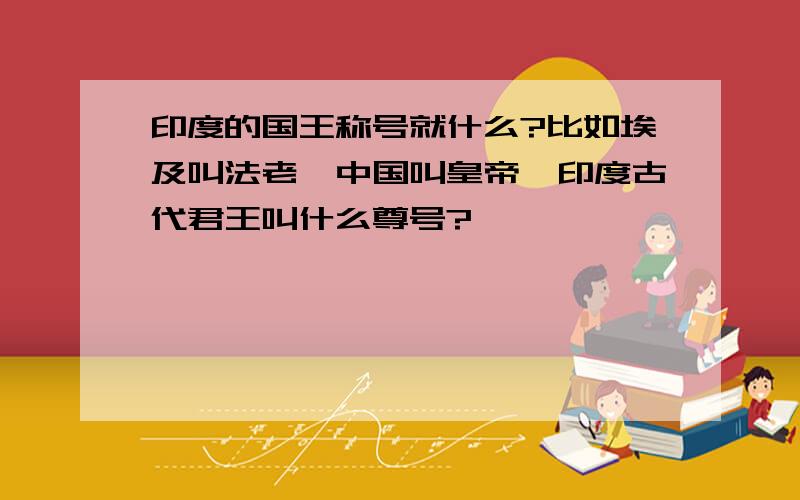 印度的国王称号就什么?比如埃及叫法老,中国叫皇帝,印度古代君王叫什么尊号?